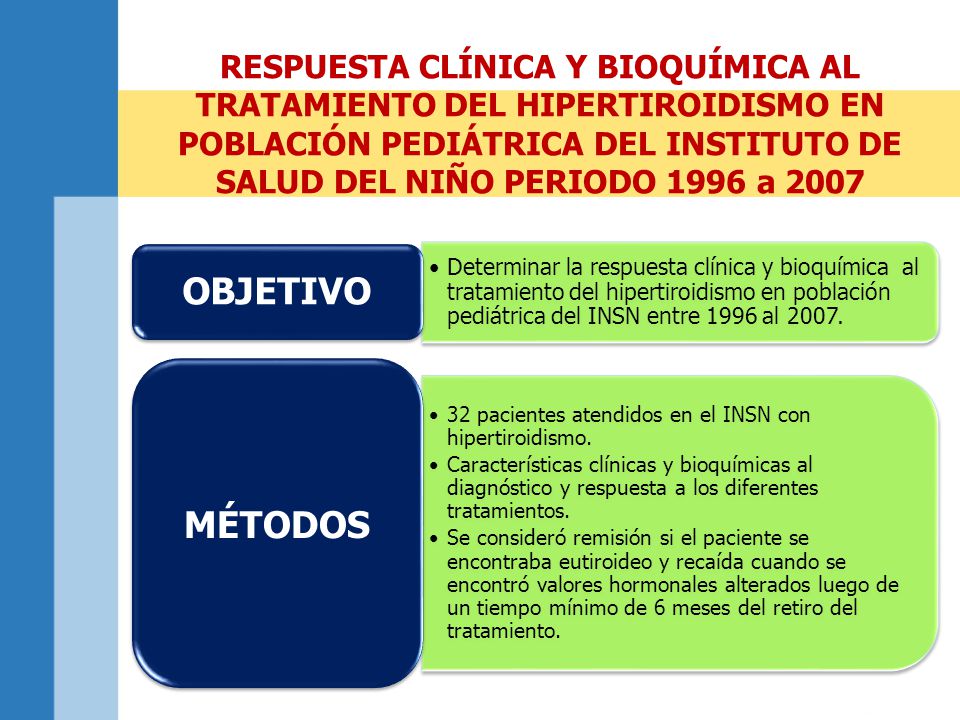 RESPUESTA CLÍNICA Y BIOQUÍMICA AL TRATAMIENTO DEL HIPERTIROIDISMO EN POBLACIÓN PEDIÁTRICA DEL INSTITUTO DE SALUD DEL NIÑO PERIODO 1996 a 2007

OBJETIVO

• Determinar la respuesta clínica y bioquímica al tratamiento del hipertiroidismo en población pediátrica del INSN entre 1996 al 2007.

MÉTODOS

• 32 pacientes atendidos en el INSN con hipertiroidismo.
• Características clínicas y bioquímicas al diagnóstico y respuesta a los diferentes tratamientos.
• Se consideró remisión si el paciente se encontraba eutiroideo y recaída cuando se encontró valores hormonales alterados luego de un tiempo mínimo de 6 meses del retiro del tratamiento.